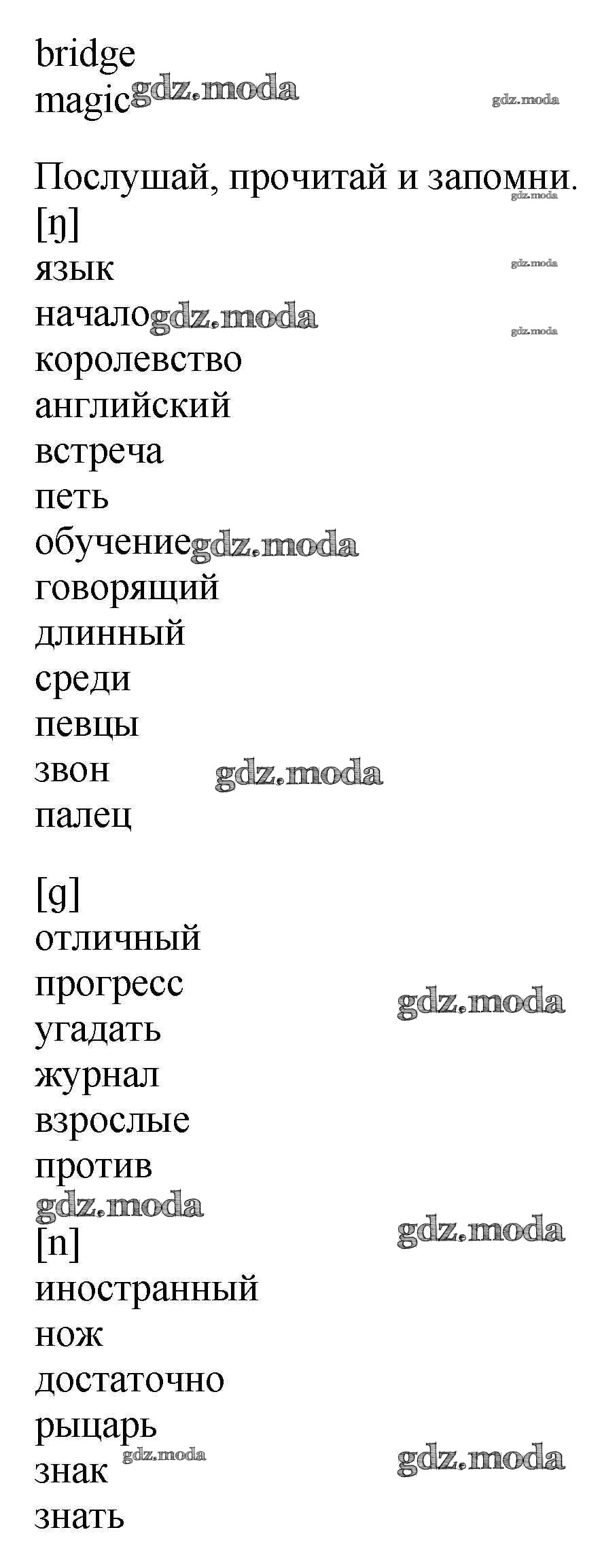 bridge
magic

Послушай, прочитай и запомни.
[ŋ]
язык
начало
королевство
английский
встреча
петь
обучение
говорящий
длинный
среди
певцы
звон
палец

[g]
отличный
прогресс
угадать
журнал
взрослые
против

[n]
иностранный
нож
достаточно
рыцарь
знак
знать

gdz.moda